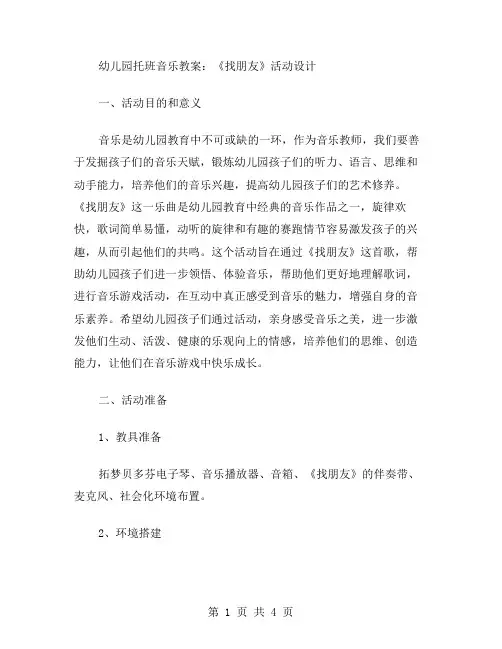 幼儿园托班音乐教案：《找朋友》活动设计

一、活动目的和意义

音乐是幼儿园教育中不可或缺的一环，作为音乐教师，我们要善于发掘孩子们的音乐天赋，锻炼幼儿园孩子们的听力、语言、思维和动手能力，培养他们的音乐兴趣，提高幼儿园孩子们的艺术修养。《找朋友》这一乐曲是幼儿园教育中经典的音乐作品之一，旋律欢快，歌词简单易懂，动听的旋律和有趣的赛跑情节容易激发孩子的兴趣，从而引起他们的共鸣。这个活动旨在通过《找朋友》这首歌，帮助幼儿园孩子们进一步领悟、体验音乐，帮助他们更好地理解歌词，进行音乐游戏活动，在互动中真正感受到音乐的魅力，增强自身的音乐素养。希望幼儿园孩子们通过活动，亲身感受音乐之美，进一步激发他们生动、活泼、健康的乐观向上的情感，培养他们的思维、创造能力，让他们在音乐游戏中快乐成长。

二、活动准备

1、教具准备

拓梦贝多芬电子琴、音乐播放器、音箱、《找朋友》的伴奏带、麦克风、社会化环境布置。

2、环境搭建

第 1 页 共 4 页